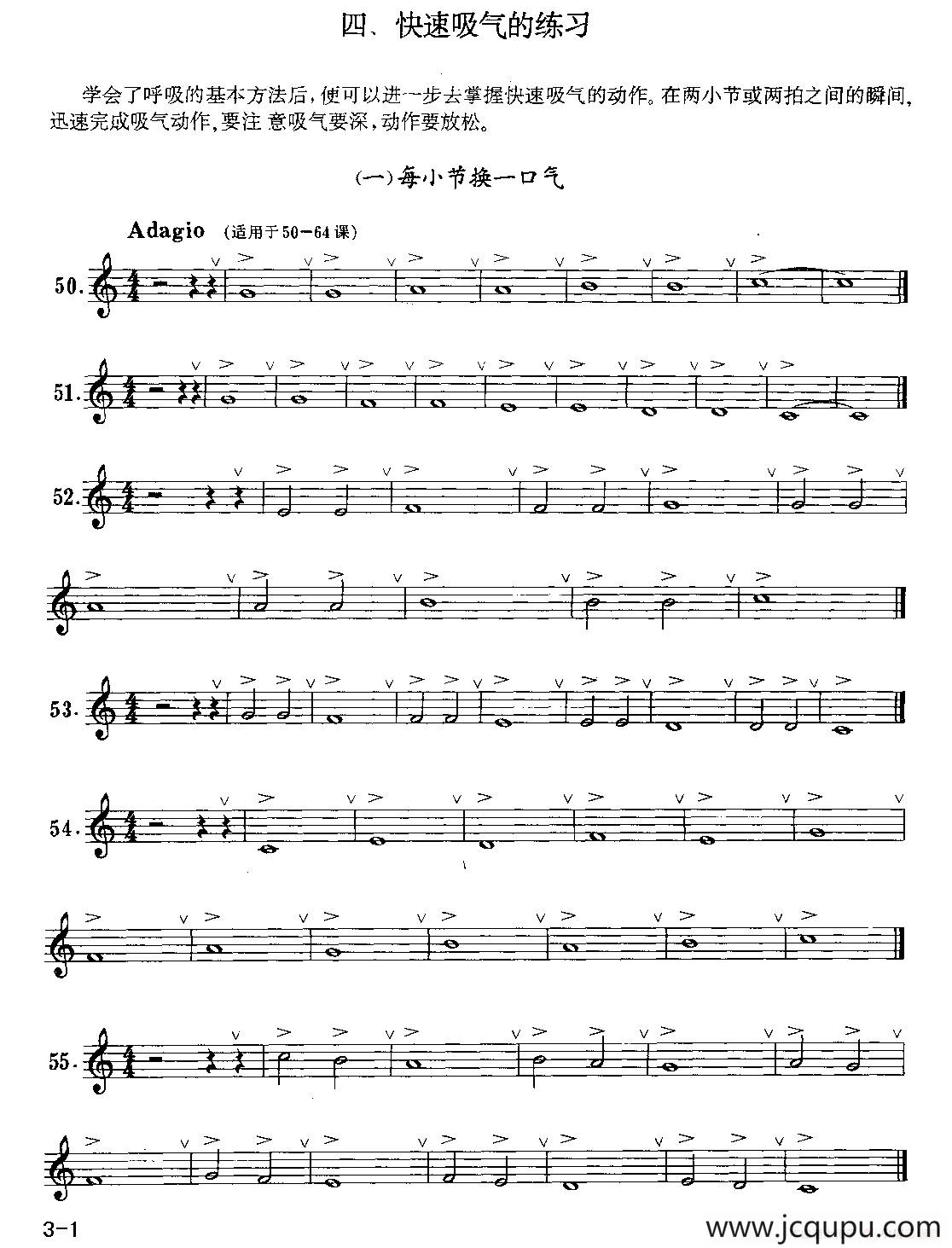 四、快速吸气的练习

学会了呼吸的基本方法后，便可以进一步去掌握快速吸气的动作。在两小节或两拍之间的瞬间，迅速完成吸气动作，要注意吸气要深，动作要放松。

(一)每小节换一口气

Adagio (适用于50－64课)

50.

51.

52.

53.

54.

55.

3-1

www.jcqupu.com